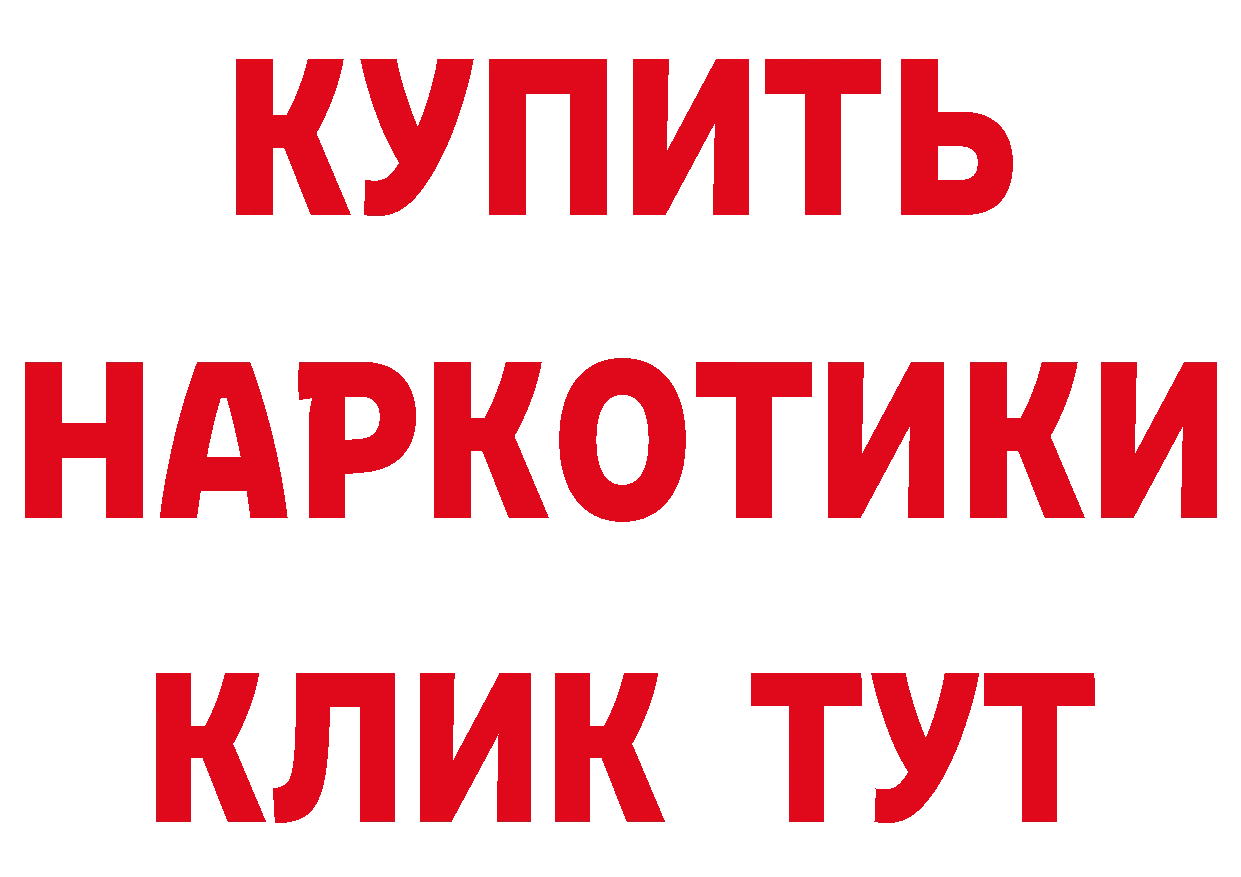 КУПИТЬ
НАРКОТИКИ
КЛИК ТУТ